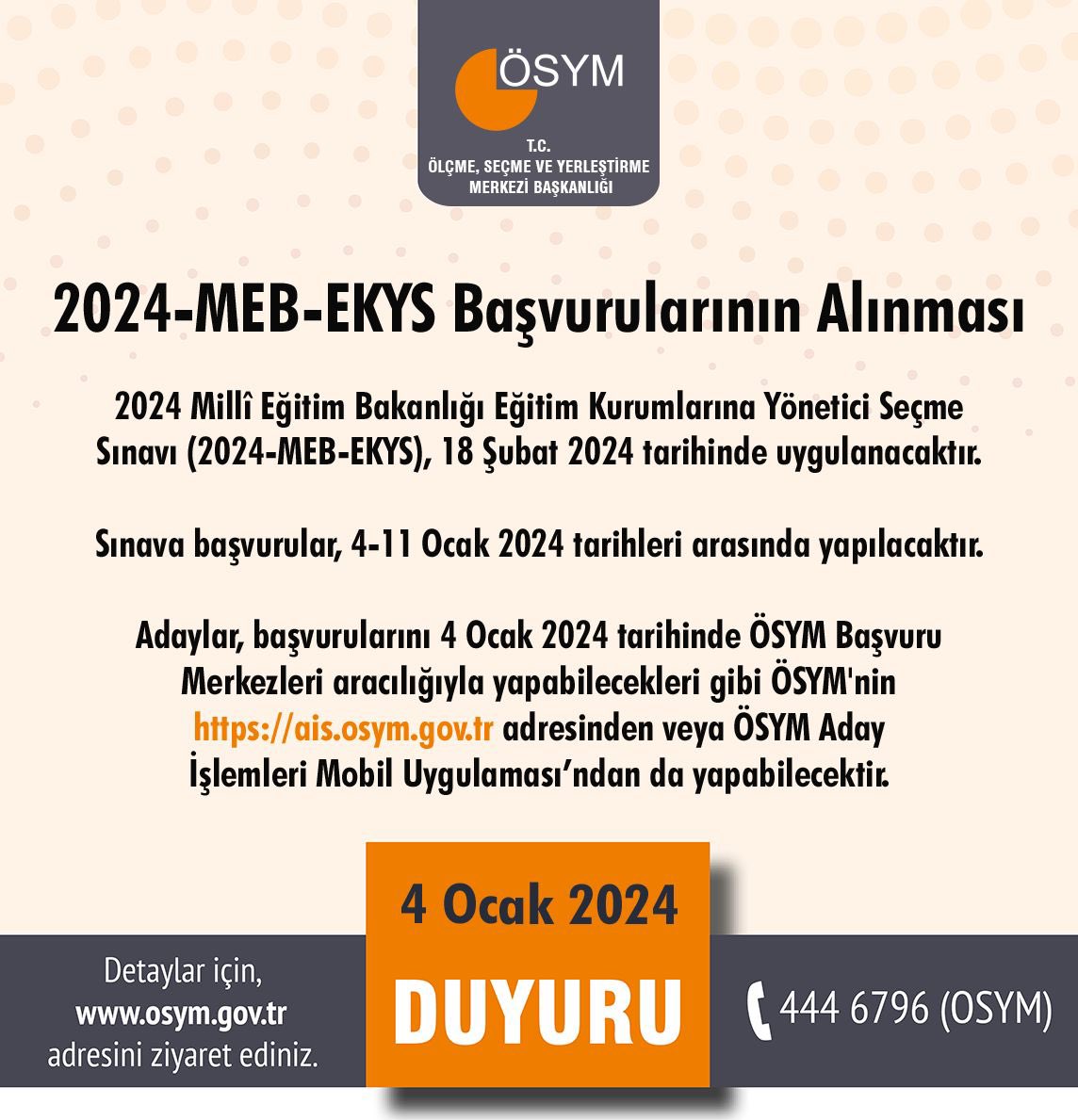 ÖSYM

T.C.
ÖLÇME, SEÇME VE YERLEŞTİRME
MERKEZİ BAŞKANLIĞI

2024-MEB-EKYS Başvurularının Alınması

2024 Millî Eğitim Bakanlığı Eğitim Kurumlarına Yönetici Seçme Sınavı (2024-MEB-EKYS), 18 Şubat 2024 tarihinde uygulanacaktır.

Sınava başvurular, 4-11 Ocak 2024 tarihleri arasında yapılacaktır.

Adaylar, başvurularını 4 Ocak 2024 tarihinde ÖSYM Başvuru Merkezleri aracılığıyla yapabilecekleri gibi ÖSYM'nin https://ais.osym.gov.tr adresinden veya ÖSYM Aday İşlemleri Mobil Uygulaması'ndan da yapabilecektir.

Detaylar için,
www.osym.gov.tr
adresini ziyaret ediniz.

4 Ocak 2024

DUYURU

444 6796 (OSYM)